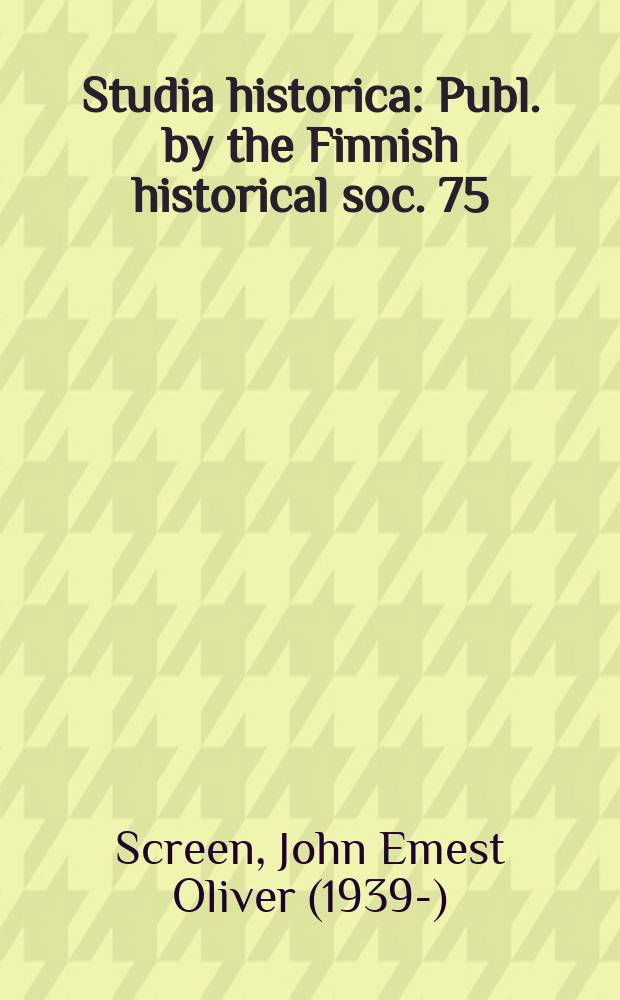 Studia historica: Publ. by the Finnish historical soc. 75

Screen, John Emest Oliver (1939-)